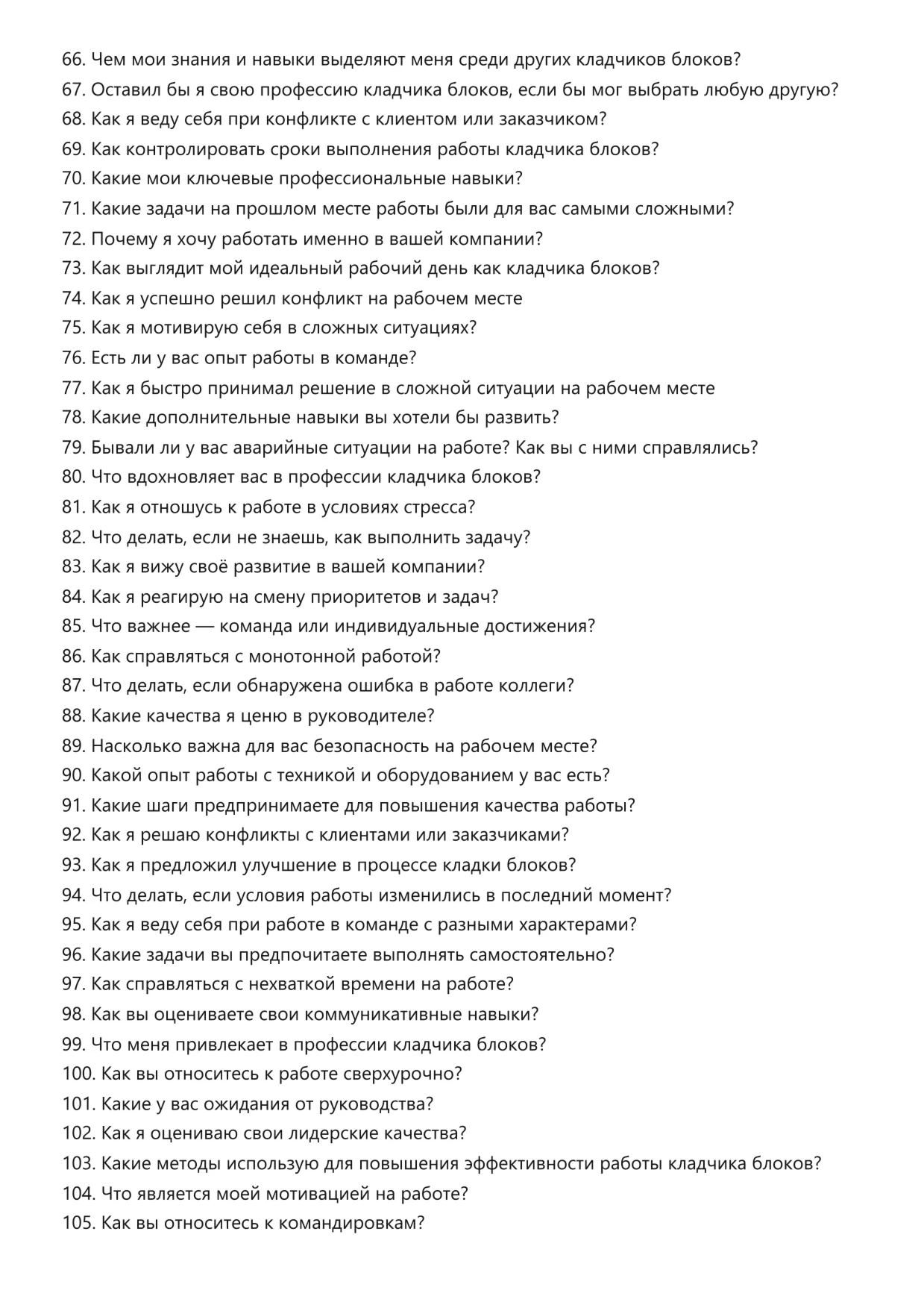 66. Чем мои знания и навыки выделяют меня среди других кладчиков блоков?
67. Оставил бы я свою профессию кладчика блоков, если бы мог выбрать любую другую?
68. Как я веду себя при конфликте с клиентом или заказчиком?
69. Как контролировать сроки выполнения работы кладчика блоков?
70. Какие мои ключевые профессиональные навыки?
71. Какие задачи на прошлом месте работы были для вас самыми сложными?
72. Почему я хочу работать именно в вашей компании?
73. Как выглядит мой идеальный рабочий день как кладчика блоков?
74. Как я успешно решил конфликт на рабочем месте
75. Как я мотивирую себя в сложных ситуациях?
76. Есть ли у вас опыт работы в команде?
77. Как я быстро принимал решение в сложной ситуации на рабочем месте
78. Какие дополнительные навыки вы хотели бы развить?
79. Бывали ли у вас аварийные ситуации на работе? Как вы с ними справлялись?
80. Что вдохновляет вас в профессии кладчика блоков?
81. Как я отношусь к работе в условиях стресса?
82. Что делать, если не знаешь, как выполнить задачу?
83. Как я вижу своё развитие в вашей компании?
84. Как я реагирую на смену приоритетов и задач?
85. Что важнее — команда или индивидуальные достижения?
86. Как справляться с монотонной работой?
87. Что делать, если обнаружена ошибка в работе коллеги?
88. Какие качества я ценю в руководителе?
89. Насколько важна для вас безопасность на рабочем месте?
90. Какой опыт работы с техникой и оборудованием у вас есть?
91. Какие шаги предпринимаете для повышения качества работы?
92. Как я решаю конфликты с клиентами или заказчиками?
93. Как я предложил улучшение в процессе кладки блоков?
94. Что делать, если условия работы изменились в последний момент?
95. Как я веду себя при работе в команде с разными характерами?
96. Какие задачи вы предпочитаете выполнять самостоятельно?
97. Как справляться с нехваткой времени на работе?
98. Как вы оцениваете свои коммуникативные навыки?
99. Что меня привлекает в профессии кладчика блоков?
100. Как вы относитесь к работе сверхурочно?
101. Какие у вас ожидания от руководства?
102. Как я оцениваю свои лидерские качества?
103. Какие методы использую для повышения эффективности работы кладчика блоков?
104. Что является моей мотивацией на работе?
105. Как вы относитесь к командировкам?